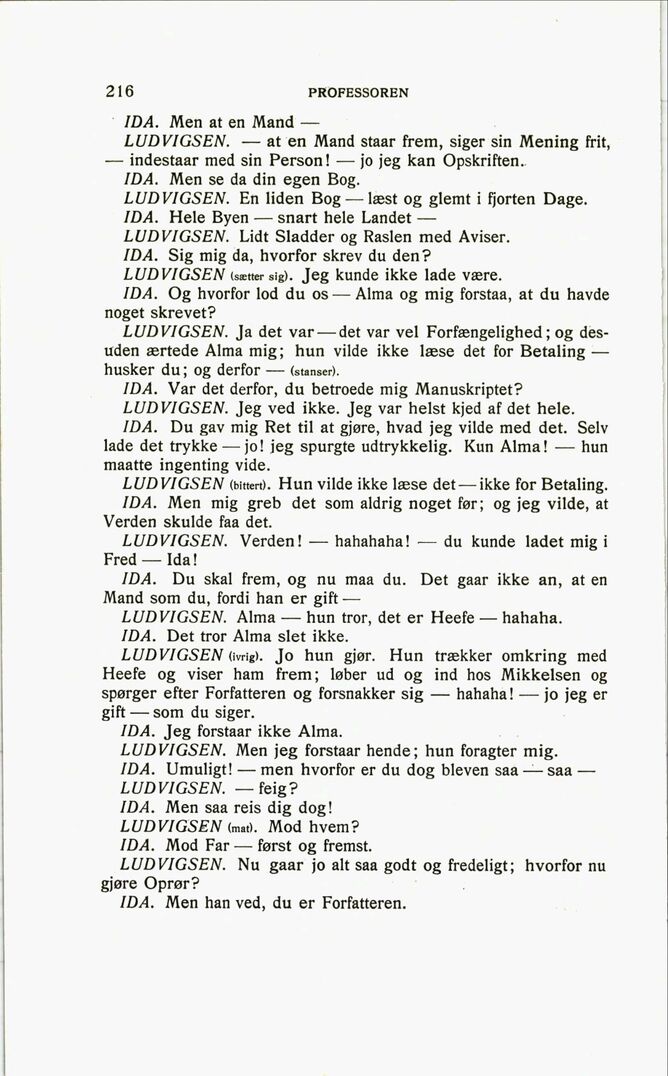 216 PROFESSOREN

IDA. Men at en Mand —

LUDVIGSEN. — at en Mand staar frem, siger sin Mening frit, — indestaar med sin Person! — jo jeg kan Opskriften.

IDA. Men se da din egen Bog.

LUDVIGSEN. En liden Bog — læst og glemt i fjorten Dage.

IDA. Hele Byen — snart hele Landet —

LUDVIGSEN. Lidt Sladder og Raslen med Aviser.

IDA. Sig mig da, hvorfor skrev du den?

LUDVIGSEN (sætter sig). Jeg kunde ikke lade være.

IDA. Og hvorfor lod du os — Alma og mig forstaa, at du havde noget skrevet?

LUDVIGSEN. Ja det var — det var vel Forfængelighed; og desuden ærtede Alma mig; hun vilde ikke læse det for Betaling — husker du; og derfor — (stanser).

IDA. Var det derfor, du betroede mig Manuskriptet?

LUDVIGSEN. Jeg ved ikke. Jeg var helst kjed af det hele.

IDA. Du gav mig Ret til at gjøre, hvad jeg vilde med det. Selv lade det trykke — jo! jeg spurgte udtrykkelig. Kun Alma! — hun maatte ingenting vide.

LUDVIGSEN (bittert). Hun vilde ikke læse det — ikke for Betaling.

IDA. Men mig greb det som aldrig noget før; og jeg vilde, at Verden skulde faa det.

LUDVIGSEN. Verden! — hahahaha! — du kunde ladet mig i Fred — Ida!

IDA. Du skal frem, og nu maa du. Det gaar ikke an, at en Mand som du, fordi han er gift —

LUDVIGSEN. Alma — hun tror, det er Heefe — hahaha.

IDA. Det tror Alma slet ikke.

LUDVIGSEN (ivrig). Jo hun gjør. Hun trækker omkring med Heefe og viser ham frem; løber ud og ind hos Mikkelsen og spørger efter Forfatteren og forsnakker sig — hahaha! — jo jeg er gift — som du siger.

IDA. Jeg forstaar ikke Alma.

LUDVIGSEN. Men jeg forstaar hende; hun foragter mig.

IDA. Umuligt! — men hvorfor er du dog bleven saa — saa —

LUDVIGSEN. — feig?

IDA. Men saa reis dig dog!

LUDVIGSEN (mat). Mod hvem?

IDA. Mod Far — først og fremst.

LUDVIGSEN. Nu gaar jo alt saa godt og fredeligt; hvorfor nu gjøre Oprør?

IDA. Men han ved, du er Forfatteren.